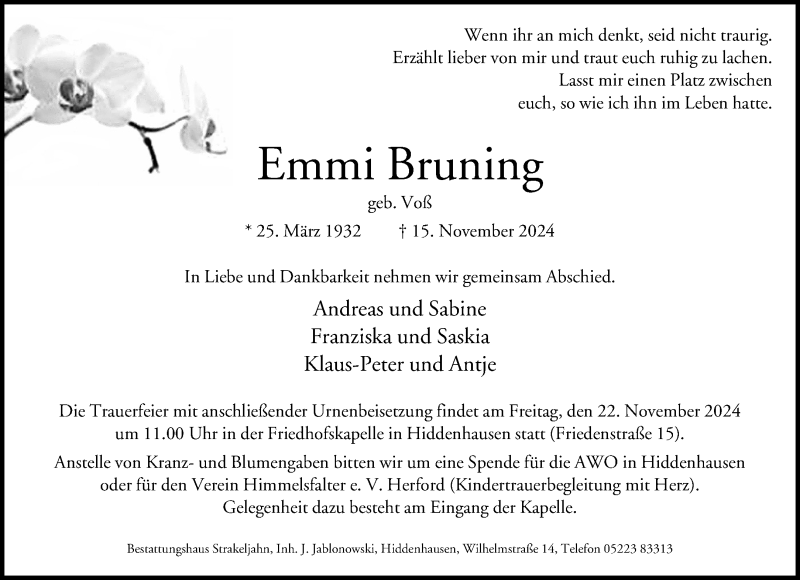 Wenn ihr an mich denkt, seid nicht traurig. Erzählt lieber von mir und traut euch ruhig zu lachen. Lasst mir einen Platz zwischen euch, so wie ich ihn im Leben hatte.

Emmi Bruning

geb. Voß

* 25. März 1932 † 15. November 2024

In Liebe und Dankbarkeit nehmen wir gemeinsam Abschied.

Andreas und Sabine
Franziska und Saskia
Klaus-Peter und Antje

Die Trauerfeier mit anschließender Urnenbeisetzung findet am Freitag, den 22. November 2024 um 11.00 Uhr in der Friedhofskapelle in Hiddenhausen statt (Friedenstraße 15).

Anstelle von Kranz- und Blumengaben bitten wir um eine Spende für die AWO in Hiddenhausen oder für den Verein Himmelsfalter e. V. Herford (Kindertrauerbegleitung mit Herz). Gelegenheit dazu besteht am Eingang der Kapelle.

Bestattungshaus Strakeljahn, Inh. J. Jablonowski, Hiddenhausen, Wilhelmstraße 14, Telefon 05223 83313